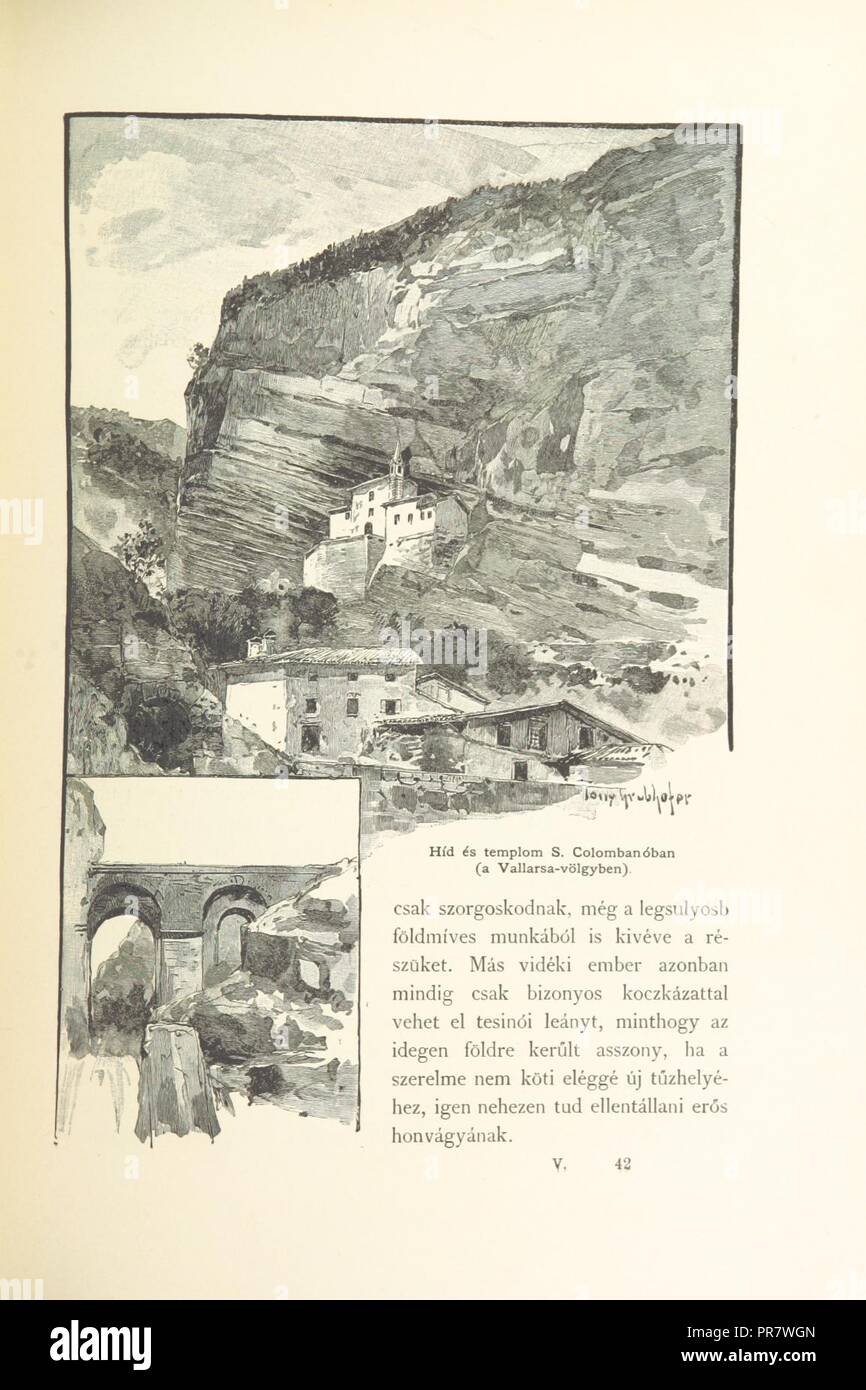 Tony Grubhofer

Híd és templom S. Colombanóban (a Vallarsa-völgyben).

csak szorgoskodnak, még a legsulyosb földmíves munkából is kivéve a részüket. Más vidéki ember azonban mindig csak bizonyos koczkázattal vehet el tesinói leányt, minthogy az idegen földre került asszony, ha a szerelme nem köti eléggé új tűzhelyéhez, igen nehezen tud ellentállani erős honvágyának.

V. 42

alamy

alamy

Image ID: PR7WGN
www.alamy.com